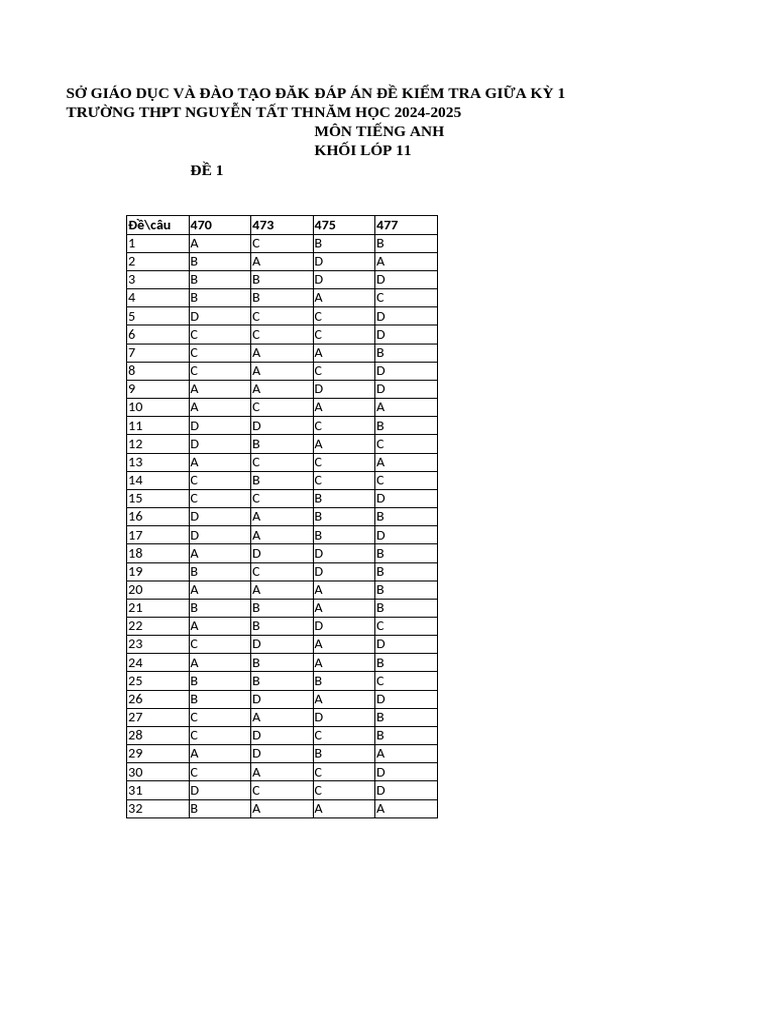 SỞ GIÁO DỤC VÀ ĐÀO TẠO ĐĂK ĐÁP ÁN ĐỀ KIỂM TRA GIỮA KỲ 1
TRƯỜNG THPT NGUYỄN TẤT THNĂM HỌC 2024-2025
MÔN TIẾNG ANH
KHỐI LỚP 11
ĐỀ 1

| Đề\câu | 470 | 473 | 475 | 477 |
|---|---|---|---|---|
| 1 | A | C | B | B |
| 2 | B | A | D | A |
| 3 | B | B | D | D |
| 4 | B | B | A | C |
| 5 | D | C | C | D |
| 6 | C | C | C | D |
| 7 | C | A | A | B |
| 8 | C | A | C | D |
| 9 | A | A | D | D |
| 10 | A | C | A | A |
| 11 | D | D | C | B |
| 12 | D | B | A | C |
| 13 | A | C | C | A |
| 14 | C | B | C | C |
| 15 | C | C | B | D |
| 16 | D | A | B | B |
| 17 | D | A | B | D |
| 18 | A | D | D | B |
| 19 | B | C | D | B |
| 20 | A | A | A | B |
| 21 | B | B | A | B |
| 22 | A | B | D | C |
| 23 | C | D | A | D |
| 24 | A | B | A | B |
| 25 | B | B | B | C |
| 26 | B | D | A | D |
| 27 | C | A | D | B |
| 28 | C | D | C | B |
| 29 | A | D | B | A |
| 30 | C | A | C | D |
| 31 | D | C | C | D |
| 32 | B | A | A | A |